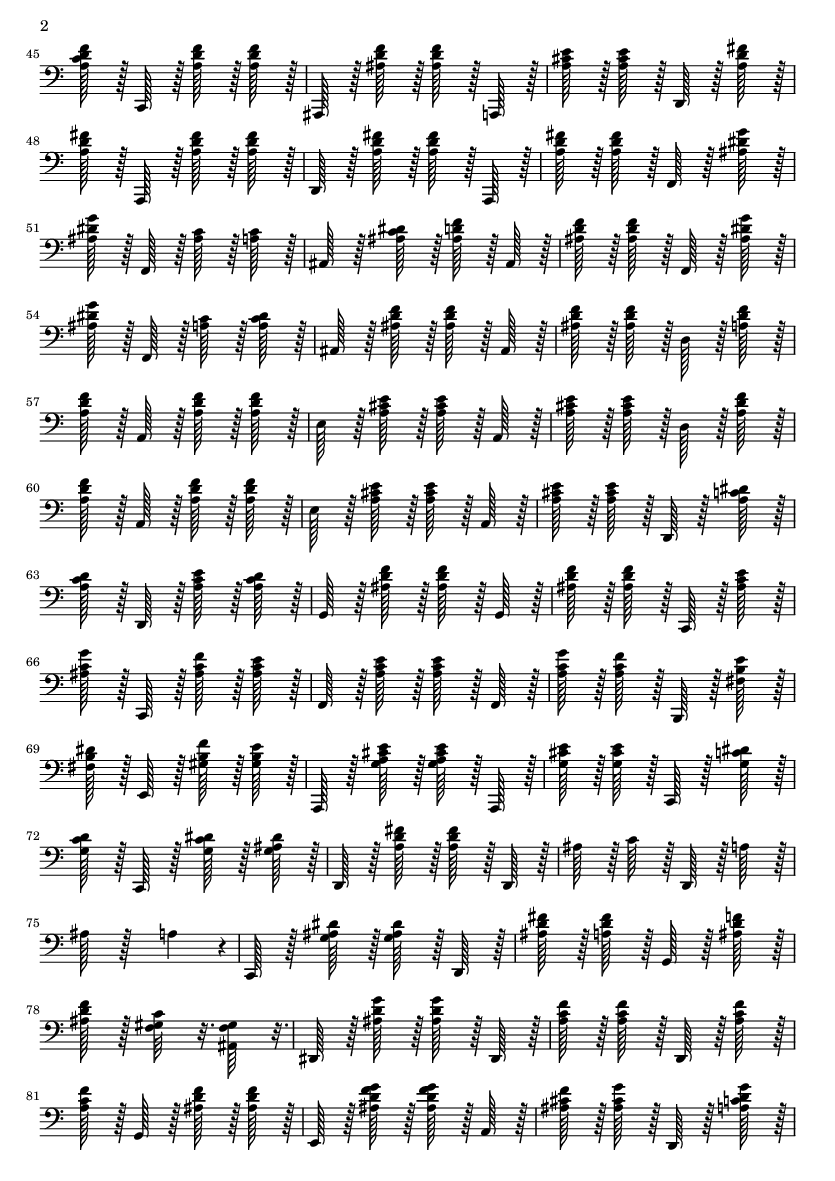 2

45

48

51

54

57

60

63

66

69

72

75

78

81